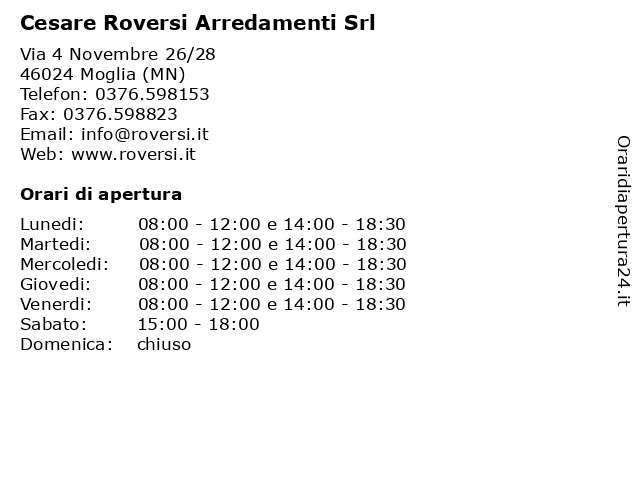 Cesare Roversi Arredamenti Srl

Via 4 Novembre 26/28
46024 Moglia (MN)
Telefon: 0376.598153
Fax: 0376.598823
Email: info@roversi.it
Web: www.roversi.it

Orari di apertura

| | |
|---|---|
| Lunedi: | 08:00 - 12:00 e 14:00 - 18:30 |
| Martedi: | 08:00 - 12:00 e 14:00 - 18:30 |
| Mercoledi: | 08:00 - 12:00 e 14:00 - 18:30 |
| Giovedi: | 08:00 - 12:00 e 14:00 - 18:30 |
| Venerdi: | 08:00 - 12:00 e 14:00 - 18:30 |
| Sabato: | 15:00 - 18:00 |
| Domenica: | chiuso |

Oraridiapertura24.it